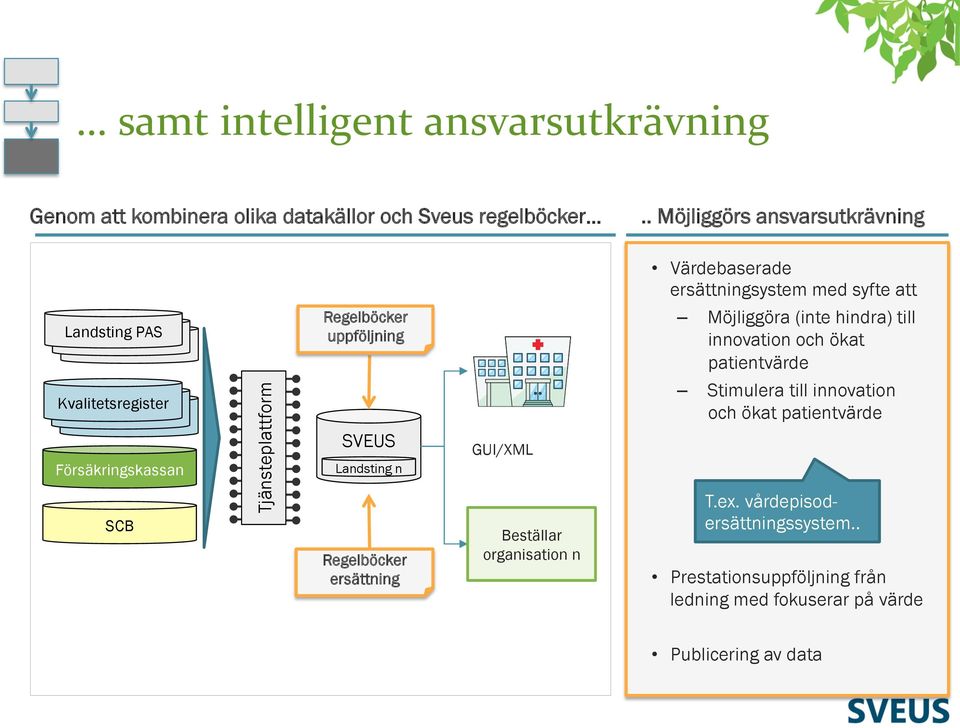 … samt intelligent ansvarsutkrävning

Genom att kombinera olika datakällor och Sveus regelböcker…

Landsting PAS

Kvalitetsregister

Försäkringskassan

SCB

Tjänsteplattform

Regelböcker uppföljning

SVEUS

Landsting n

Regelböcker ersättning

GUI/XML

Beställar organisation n

.. Möjliggörs ansvarsutkrävning

• Värdebaserade ersättningsystem med syfte att
– Möjliggöra (inte hindra) till innovation och ökat patientvärde
– Stimulera till innovation och ökat patientvärde

T.ex. vårdepisod-ersättningssystem..

• Prestationsuppföljning från ledning med fokuserar på värde

• Publicering av data

SVEUS